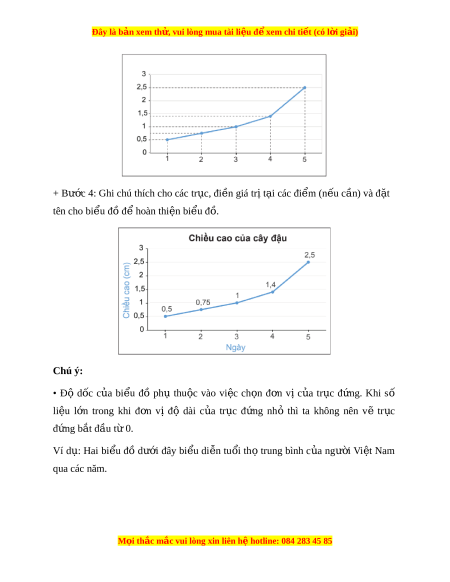 Đây là bản xem thử, vui lòng mua tài liệu để xem chi tiết (có lời giải)

3
2,5
2
1,5
1
0,5
0
1 2 3 4 5

+ Bước 4: Ghi chú thích cho các trục, điền giá trị tại các điểm (nếu cần) và đặt tên cho biểu đồ để hoàn thiện biểu đồ.

Chiều cao của cây đậu

Chiều cao (cm)
3
2,5
2
1,5
1
0,5
0
0,5
0,75
1
1,4
2,5
1 2 3 4 5
Ngày

Chú ý:

• Độ dốc của biểu đồ phụ thuộc vào việc chọn đơn vị của trục đứng. Khi số liệu lớn trong khi đơn vị độ dài của trục đứng nhỏ thì ta không nên vẽ trục đứng bắt đầu từ 0.

Ví dụ: Hai biểu đồ dưới đây biểu diễn tuổi thọ trung bình của người Việt Nam qua các năm.

Mọi thắc mắc vui lòng xin liên hệ hotline: 084 283 45 85